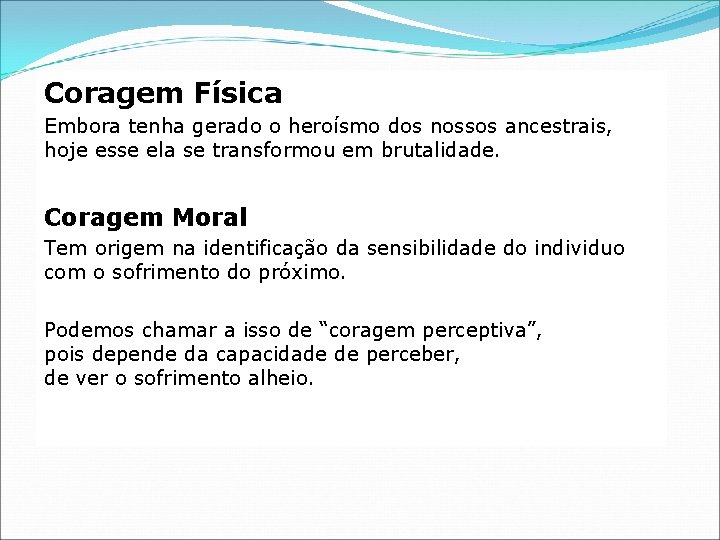 Coragem Física

Embora tenha gerado o heroísmo dos nossos ancestrais, hoje esse ela se transformou em brutalidade.

Coragem Moral

Tem origem na identificação da sensibilidade do individuo com o sofrimento do próximo.

Podemos chamar a isso de “coragem perceptiva”, pois depende da capacidade de perceber, de ver o sofrimento alheio.